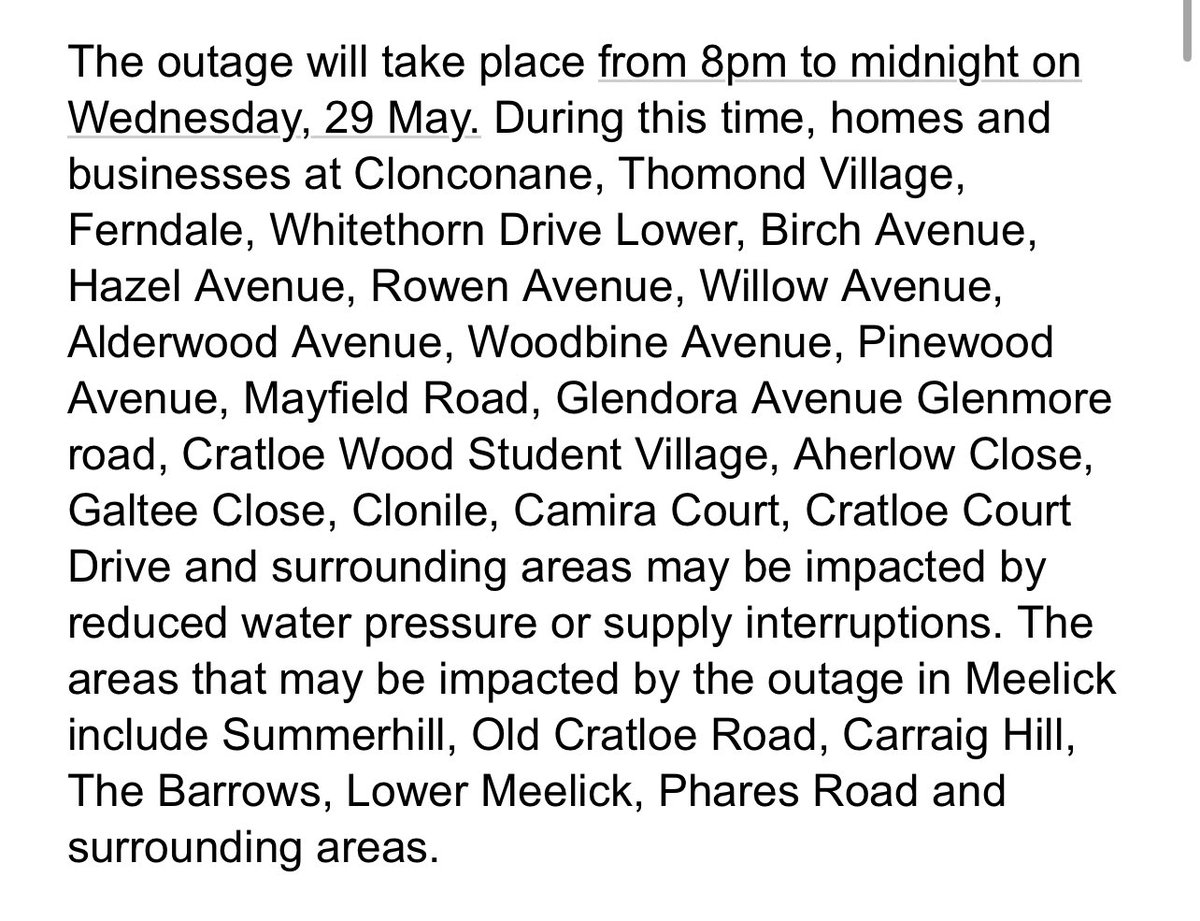 The outage will take place from 8pm to midnight on Wednesday, 29 May. During this time, homes and businesses at Clonconane, Thomond Village, Ferndale, Whitethorn Drive Lower, Birch Avenue, Hazel Avenue, Rowen Avenue, Willow Avenue, Alderwood Avenue, Woodbine Avenue, Pinewood Avenue, Mayfield Road, Glendora Avenue Glenmore road, Cratloe Wood Student Village, Aherlow Close, Galtee Close, Clonile, Camira Court, Cratloe Court Drive and surrounding areas may be impacted by reduced water pressure or supply interruptions. The areas that may be impacted by the outage in Meelick include Summerhill, Old Cratloe Road, Carraig Hill, The Barrows, Lower Meelick, Phares Road and surrounding areas.